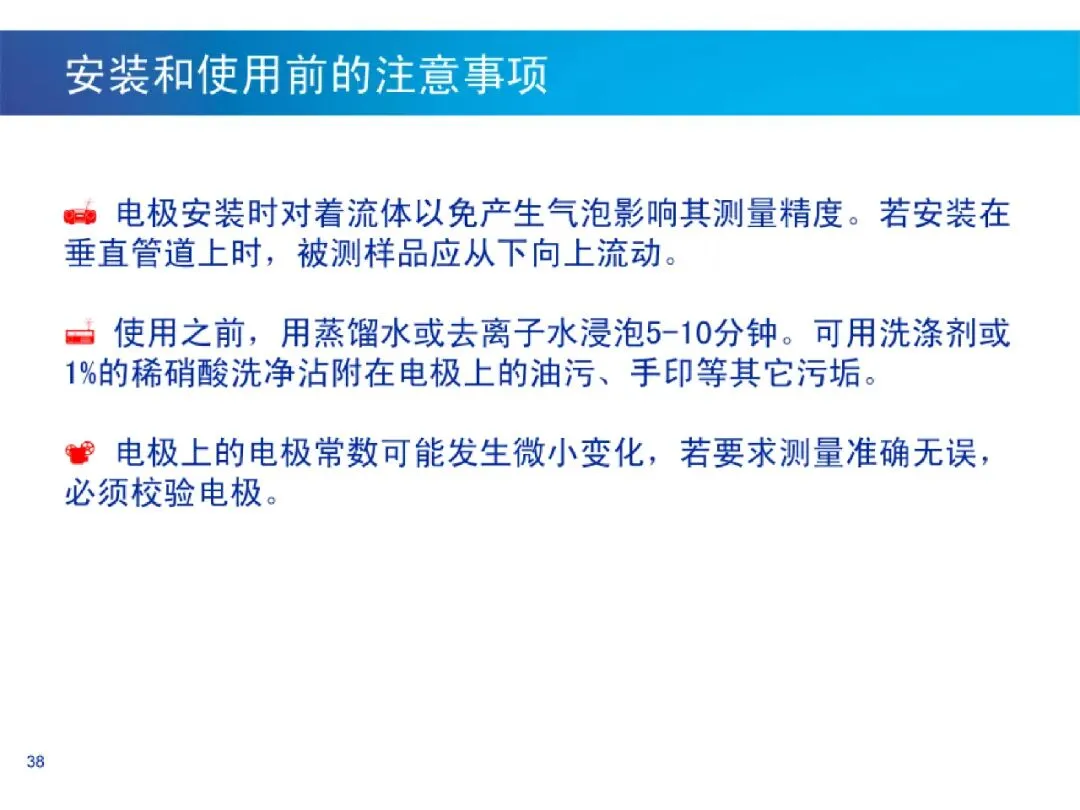 安装和使用前的注意事项

电极安装时对着流体以免产生气泡影响其测量精度。若安装在垂直管道上时，被测样品应从下向上流动。

使用之前，用蒸馏水或去离子水浸泡5-10分钟。可用洗涤剂或1%的稀硝酸洗净沾附在电极上的油污、手印等其它污垢。

电极上的电极常数可能发生微小变化，若要求测量准确无误，必须校验电极。

38